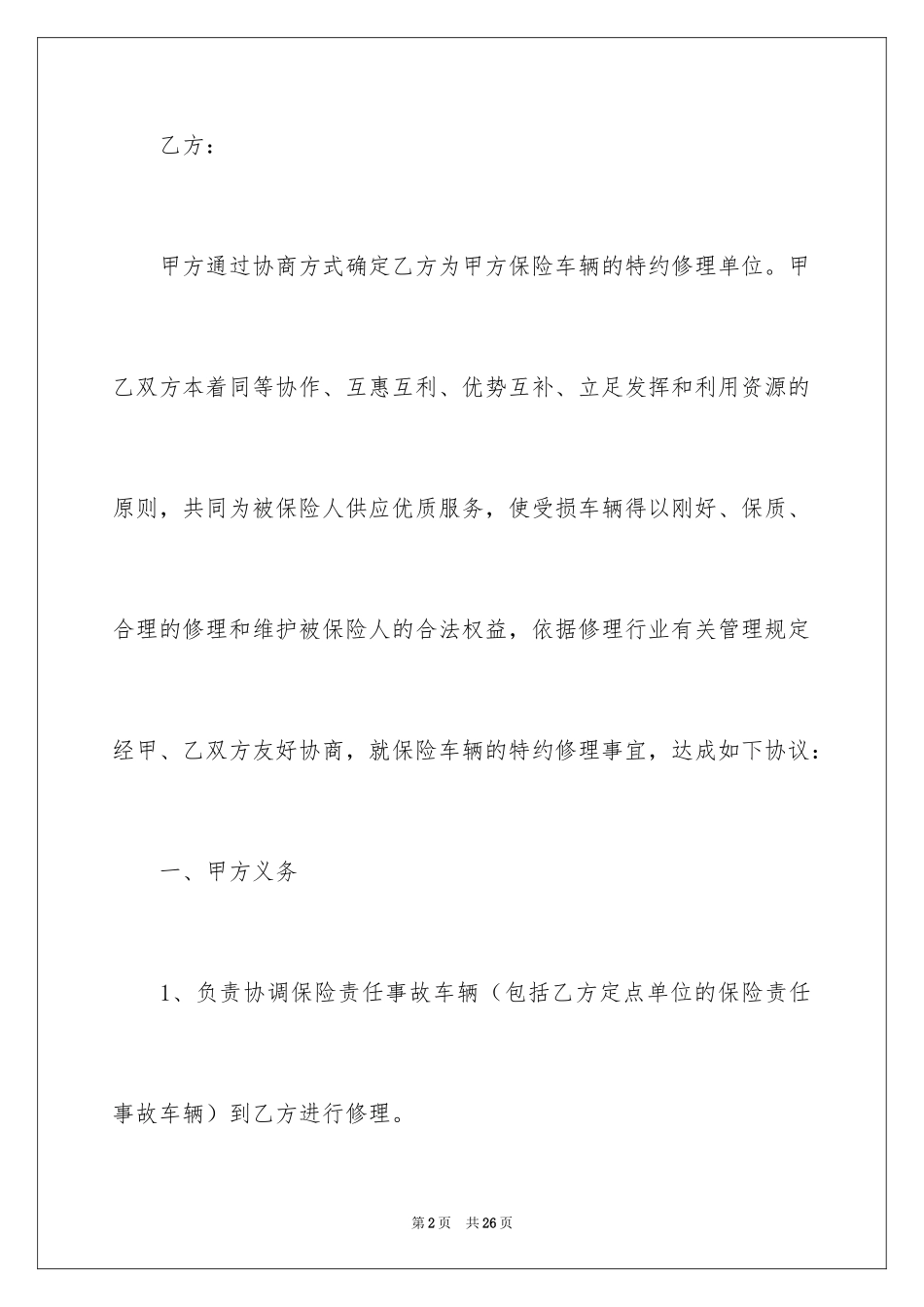 乙方：

甲方通过协商方式确定乙方为甲方保险车辆的特约修理单位。甲乙双方本着同等协作、互惠互利、优势互补、立足发挥和利用资源的原则，共同为被保险人供应优质服务，使受损车辆得以刚好、保质、合理的修理和维护被保险人的合法权益，依据修理行业有关管理规定经甲、乙双方友好协商，就保险车辆的特约修理事宜，达成如下协议：

一、甲方义务

1、负责协调保险责任事故车辆（包括乙方定点单位的保险责任事故车辆）到乙方进行修理。

第2页 共26页